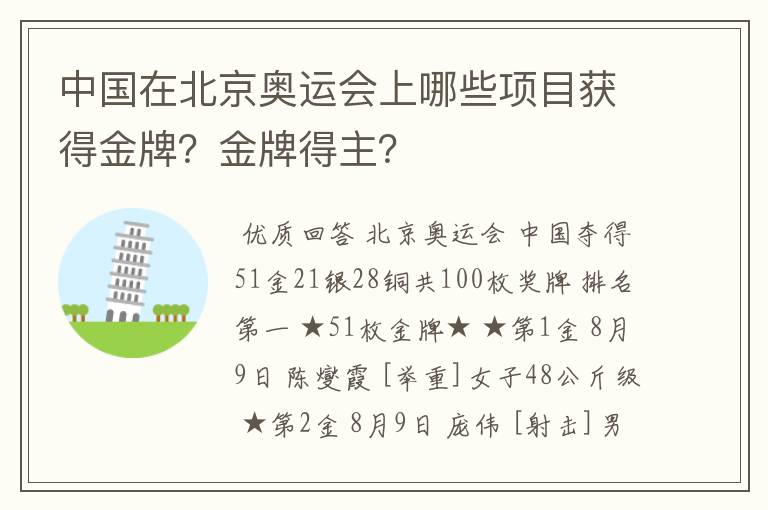 中国在北京奥运会上哪些项目获得金牌？金牌得主？

优质回答 北京奥运会 中国夺得51金21银28铜共100枚奖牌 排名第一 ★51枚金牌★ ★第1金 8月9日 陈燮霞 [举重] 女子48公斤级 ★第2金 8月9日 庞伟 [射击] 男